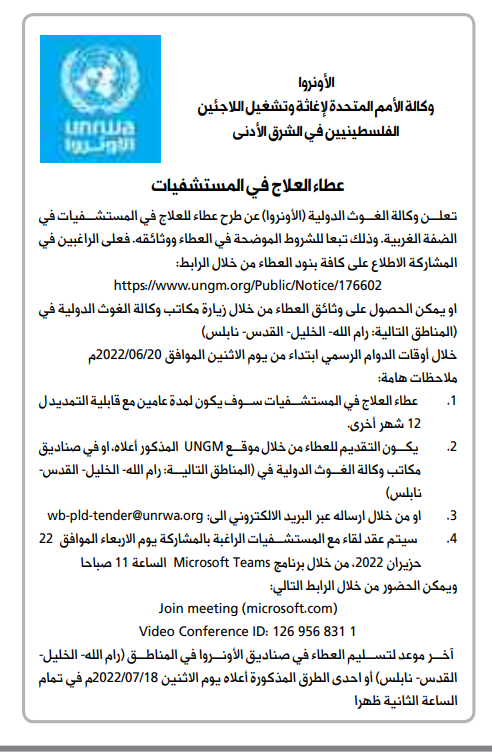 unrwa
الأونروا

الأونروا
وكالة الأمم المتحدة لإغاثة وتشغيل اللاجئين
الفلسطينيين في الشرق الأدنى

عطاء العلاج في المستشفيات

تعلن وكالة الغوث الدولية (الأونروا) عن طرح عطاء للعلاج في المستشفيات في الضفة الغربية. وذلك تبعا للشروط الموضحة في العطاء ووثائقه. فعلى الراغبين في المشاركة الاطلاع على كافة بنود العطاء من خلال الرابط:
https://www.ungm.org/Public/Notice/176602
او يمكن الحصول على وثائق العطاء من خلال زيارة مكاتب وكالة الغوث الدولية في (المناطق التالية: رام الله- الخليل- القدس- نابلس)
خلال أوقات الدوام الرسمي ابتداء من يوم الاثنين الموافق 2022/06/20م
ملاحظات هامة:

1. عطاء العلاج في المستشفيات سوف يكون لمدة عامين مع قابلية التمديد ل 12 شهر أخرى.
2. يكون التقديم للعطاء من خلال موقع UNGM المذكور أعلاه، او في صناديق مكاتب وكالة الغوث الدولية في (المناطق التالية: رام الله- الخليل- القدس- نابلس)
3. او من خلال ارساله عبر البريد الالكتروني الى: wb-pld-tender@unrwa.org
4. سيتم عقد لقاء مع المستشفيات الراغبة بالمشاركة يوم الاربعاء الموافق 22 حزيران 2022، من خلال برنامج Microsoft Teams الساعة 11 صباحا

ويمكن الحضور من خلال الرابط التالي:
Join meeting (microsoft.com)
Video Conference ID: 126 956 831 1

آخر موعد لتسليم العطاء في صناديق الأونروا في المناطق (رام الله- الخليل- القدس- نابلس) أو احدى الطرق المذكورة أعلاه يوم الاثنين 2022/07/18م في تمام الساعة الثانية ظهرا